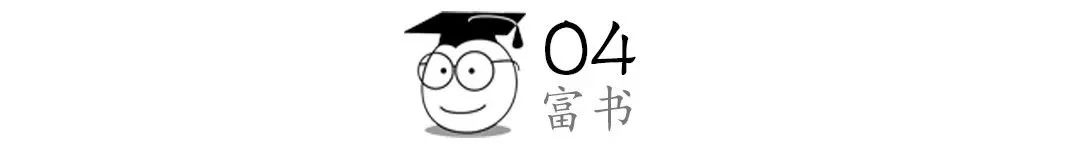 04
富书